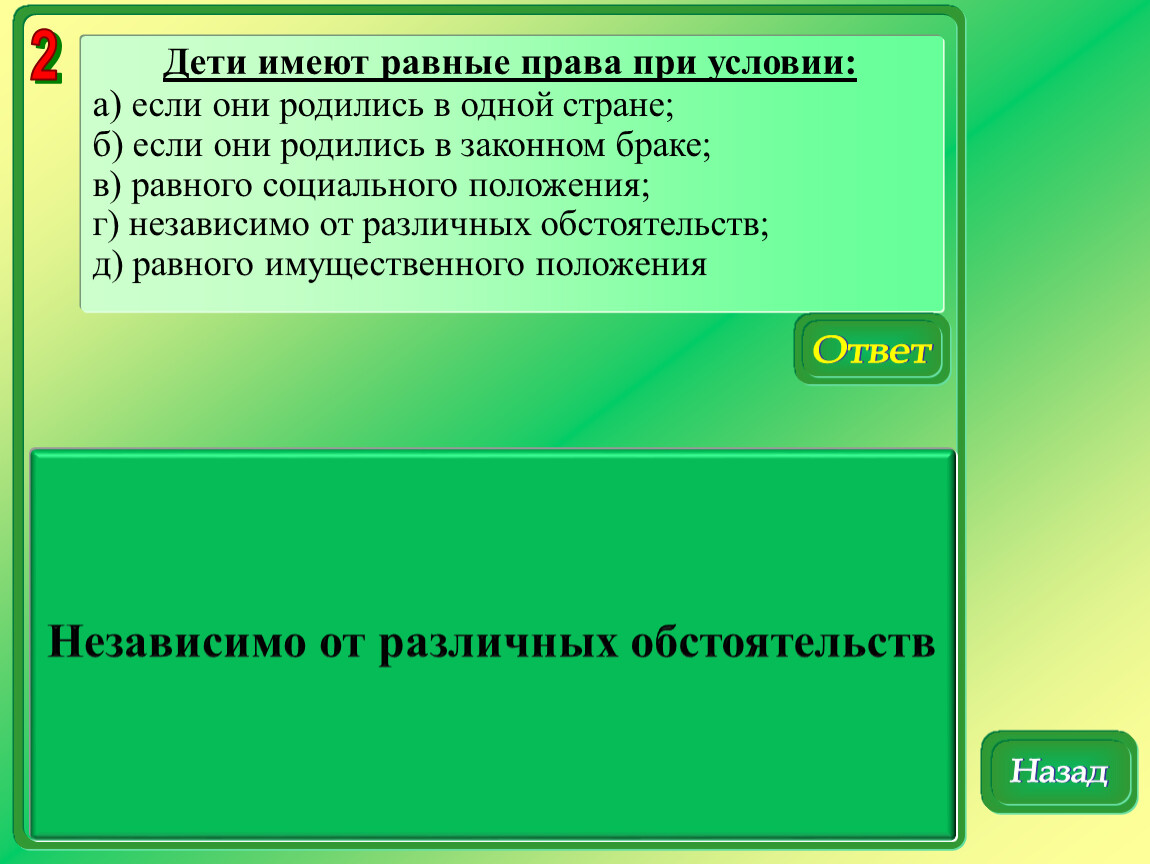 2

Дети имеют равные права при условии:
а) если они родились в одной стране;
б) если они родились в законном браке;
в) равного социального положения;
г) независимо от различных обстоятельств;
д) равного имущественного положения

Ответ

Независимо от различных обстоятельств

Назад